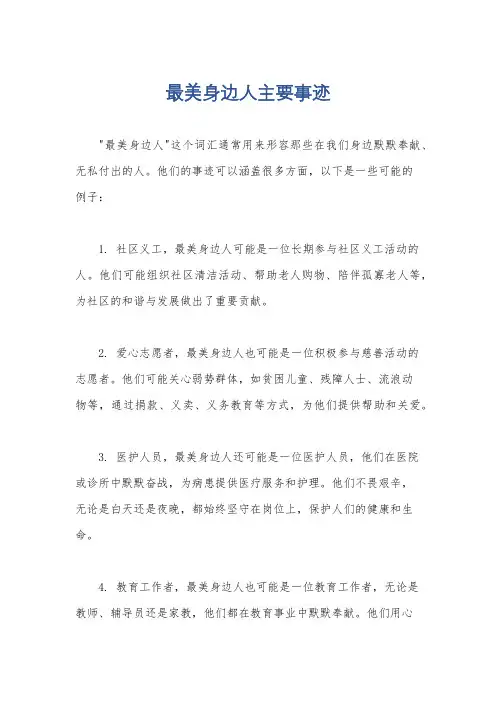 最美身边人主要事迹

"最美身边人"这个词汇通常用来形容那些在我们身边默默奉献、无私付出的人。他们的事迹可以涵盖很多方面，以下是一些可能的例子：

1. 社区义工，最美身边人可能是一位长期参与社区义工活动的人。他们可能组织社区清洁活动、帮助老人购物、陪伴孤寡老人等，为社区的和谐与发展做出了重要贡献。

2. 爱心志愿者，最美身边人也可能是一位积极参与慈善活动的志愿者。他们可能关心弱势群体，如贫困儿童、残障人士、流浪动物等，通过捐款、义卖、义务教育等方式，为他们提供帮助和关爱。

3. 医护人员，最美身边人还可能是一位医护人员，他们在医院或诊所中默默奋战，为病患提供医疗服务和护理。他们不畏艰辛，无论是白天还是夜晚，都始终坚守在岗位上，保护人们的健康和生命。

4. 教育工作者，最美身边人也可能是一位教育工作者，无论是教师、辅导员还是家教，他们都在教育事业中默默奉献。他们用心